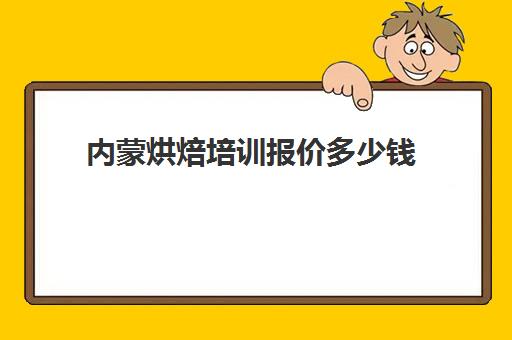 内蒙烘焙培训报价多少钱